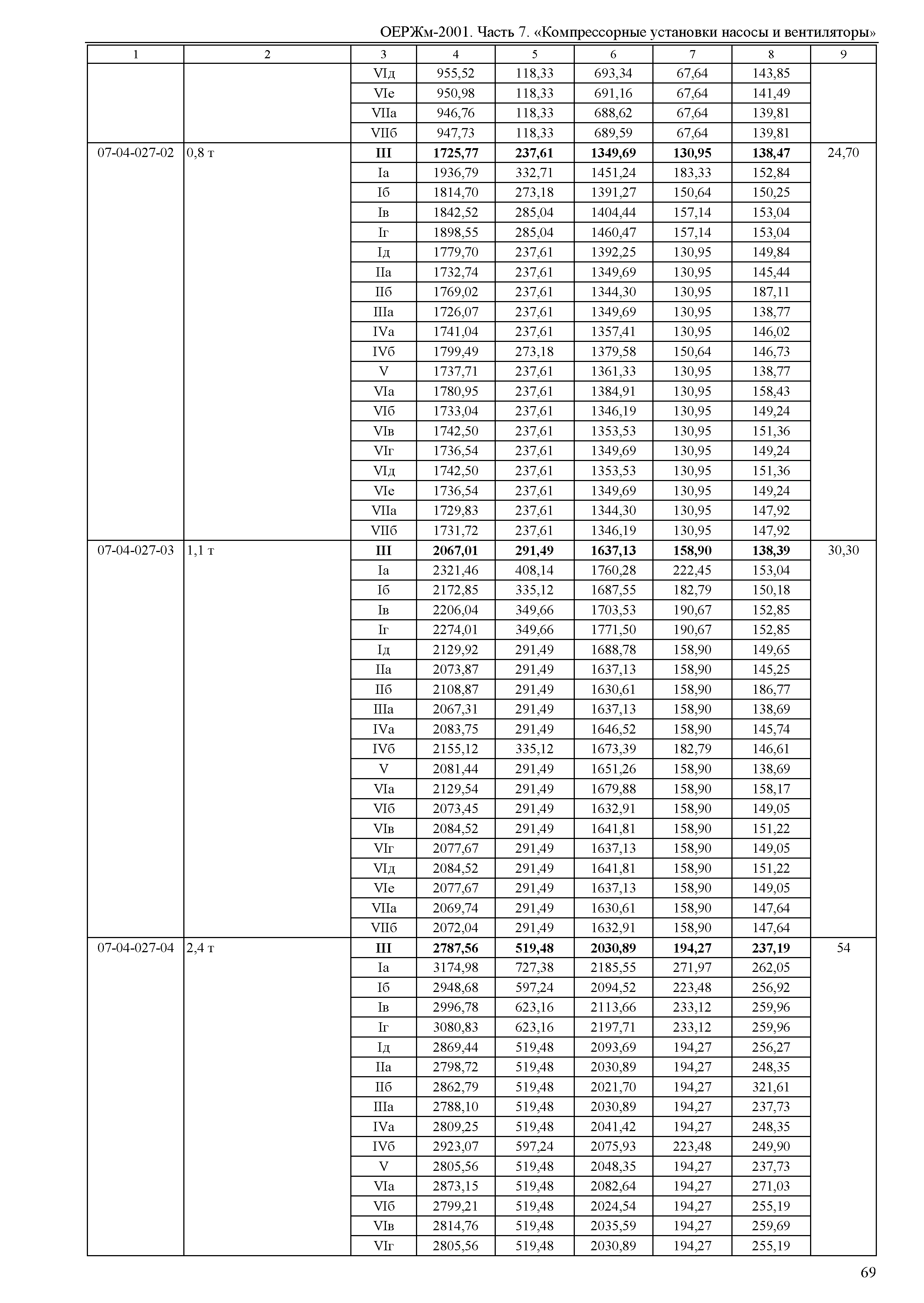 ОЕРЖм-2001. Часть 7. «Компрессорные установки насосы и вентиляторы»

| 1 | 2 | 3 | 4 | 5 | 6 | 7 | 8 | 9 |
|---|---|---|---|---|---|---|---|---|
| | | VIд | 955,52 | 118,33 | 693,34 | 67,64 | 143,85 | |
| | | VIе | 950,98 | 118,33 | 691,16 | 67,64 | 141,49 | |
| | | VIIа | 946,76 | 118,33 | 688,62 | 67,64 | 139,81 | |
| | | VIIб | 947,73 | 118,33 | 689,59 | 67,64 | 139,81 | |
| 07-04-027-02 | 0,8 т | **III** | **1725,77** | **237,61** | **1349,69** | **130,95** | **138,47** | 24,70 |
| | | Iа | 1936,79 | 332,71 | 1451,24 | 183,33 | 152,84 | |
| | | Iб | 1814,70 | 273,18 | 1391,27 | 150,64 | 150,25 | |
| | | Iв | 1842,52 | 285,04 | 1404,44 | 157,14 | 153,04 | |
| | | Iг | 1898,55 | 285,04 | 1460,47 | 157,14 | 153,04 | |
| | | Iд | 1779,70 | 237,61 | 1392,25 | 130,95 | 149,84 | |
| | | IIа | 1732,74 | 237,61 | 1349,69 | 130,95 | 145,44 | |
| | | IIб | 1769,02 | 237,61 | 1344,30 | 130,95 | 187,11 | |
| | | IIIа | 1726,07 | 237,61 | 1349,69 | 130,95 | 138,77 | |
| | | IVа | 1741,04 | 237,61 | 1357,41 | 130,95 | 146,02 | |
| | | IVб | 1799,49 | 273,18 | 1379,58 | 150,64 | 146,73 | |
| | | V | 1737,71 | 237,61 | 1361,33 | 130,95 | 138,77 | |
| | | VIа | 1780,95 | 237,61 | 1384,91 | 130,95 | 158,43 | |
| | | VIб | 1733,04 | 237,61 | 1346,19 | 130,95 | 149,24 | |
| | | VIв | 1742,50 | 237,61 | 1353,53 | 130,95 | 151,36 | |
| | | VIг | 1736,54 | 237,61 | 1349,69 | 130,95 | 149,24 | |
| | | VIд | 1742,50 | 237,61 | 1353,53 | 130,95 | 151,36 | |
| | | VIе | 1736,54 | 237,61 | 1349,69 | 130,95 | 149,24 | |
| | | VIIа | 1729,83 | 237,61 | 1344,30 | 130,95 | 147,92 | |
| | | VIIб | 1731,72 | 237,61 | 1346,19 | 130,95 | 147,92 | |
| 07-04-027-03 | 1,1 т | **III** | **2067,01** | **291,49** | **1637,13** | **158,90** | **138,39** | 30,30 |
| | | Iа | 2321,46 | 408,14 | 1760,28 | 222,45 | 153,04 | |
| | | Iб | 2172,85 | 335,12 | 1687,55 | 182,79 | 150,18 | |
| | | Iв | 2206,04 | 349,66 | 1703,53 | 190,67 | 152,85 | |
| | | Iг | 2274,01 | 349,66 | 1771,50 | 190,67 | 152,85 | |
| | | Iд | 2129,92 | 291,49 | 1688,78 | 158,90 | 149,65 | |
| | | IIа | 2073,87 | 291,49 | 1637,13 | 158,90 | 145,25 | |
| | | IIб | 2108,87 | 291,49 | 1630,61 | 158,90 | 186,77 | |
| | | IIIа | 2067,31 | 291,49 | 1637,13 | 158,90 | 138,69 | |
| | | IVа | 2083,75 | 291,49 | 1646,52 | 158,90 | 145,74 | |
| | | IVб | 2155,12 | 335,12 | 1673,39 | 182,79 | 146,61 | |
| | | V | 2081,44 | 291,49 | 1651,26 | 158,90 | 138,69 | |
| | | VIа | 2129,54 | 291,49 | 1679,88 | 158,90 | 158,17 | |
| | | VIб | 2073,45 | 291,49 | 1632,91 | 158,90 | 149,05 | |
| | | VIв | 2084,52 | 291,49 | 1641,81 | 158,90 | 151,22 | |
| | | VIг | 2077,67 | 291,49 | 1637,13 | 158,90 | 149,05 | |
| | | VIд | 2084,52 | 291,49 | 1641,81 | 158,90 | 151,22 | |
| | | VIе | 2077,67 | 291,49 | 1637,13 | 158,90 | 149,05 | |
| | | VIIа | 2069,74 | 291,49 | 1630,61 | 158,90 | 147,64 | |
| | | VIIб | 2072,04 | 291,49 | 1632,91 | 158,90 | 147,64 | |
| 07-04-027-04 | 2,4 т | **III** | **2787,56** | **519,48** | **2030,89** | **194,27** | **237,19** | 54 |
| | | Iа | 3174,98 | 727,38 | 2185,55 | 271,97 | 262,05 | |
| | | Iб | 2948,68 | 597,24 | 2094,52 | 223,48 | 256,92 | |
| | | Iв | 2996,78 | 623,16 | 2113,66 | 233,12 | 259,96 | |
| | | Iг | 3080,83 | 623,16 | 2197,71 | 233,12 | 259,96 | |
| | | Iд | 2869,44 | 519,48 | 2093,69 | 194,27 | 256,27 | |
| | | IIа | 2798,72 | 519,48 | 2030,89 | 194,27 | 248,35 | |
| | | IIб | 2862,79 | 519,48 | 2021,70 | 194,27 | 321,61 | |
| | | IIIа | 2788,10 | 519,48 | 2030,89 | 194,27 | 237,73 | |
| | | IVа | 2809,25 | 519,48 | 2041,42 | 194,27 | 248,35 | |
| | | IVб | 2923,07 | 597,24 | 2075,93 | 223,48 | 249,90 | |
| | | V | 2805,56 | 519,48 | 2048,35 | 194,27 | 237,73 | |
| | | VIа | 2873,15 | 519,48 | 2082,64 | 194,27 | 271,03 | |
| | | VIб | 2799,21 | 519,48 | 2024,54 | 194,27 | 255,19 | |
| | | VIв | 2814,76 | 519,48 | 2035,59 | 194,27 | 259,69 | |
| | | VIг | 2805,56 | 519,48 | 2030,89 | 194,27 | 255,19 | |

69